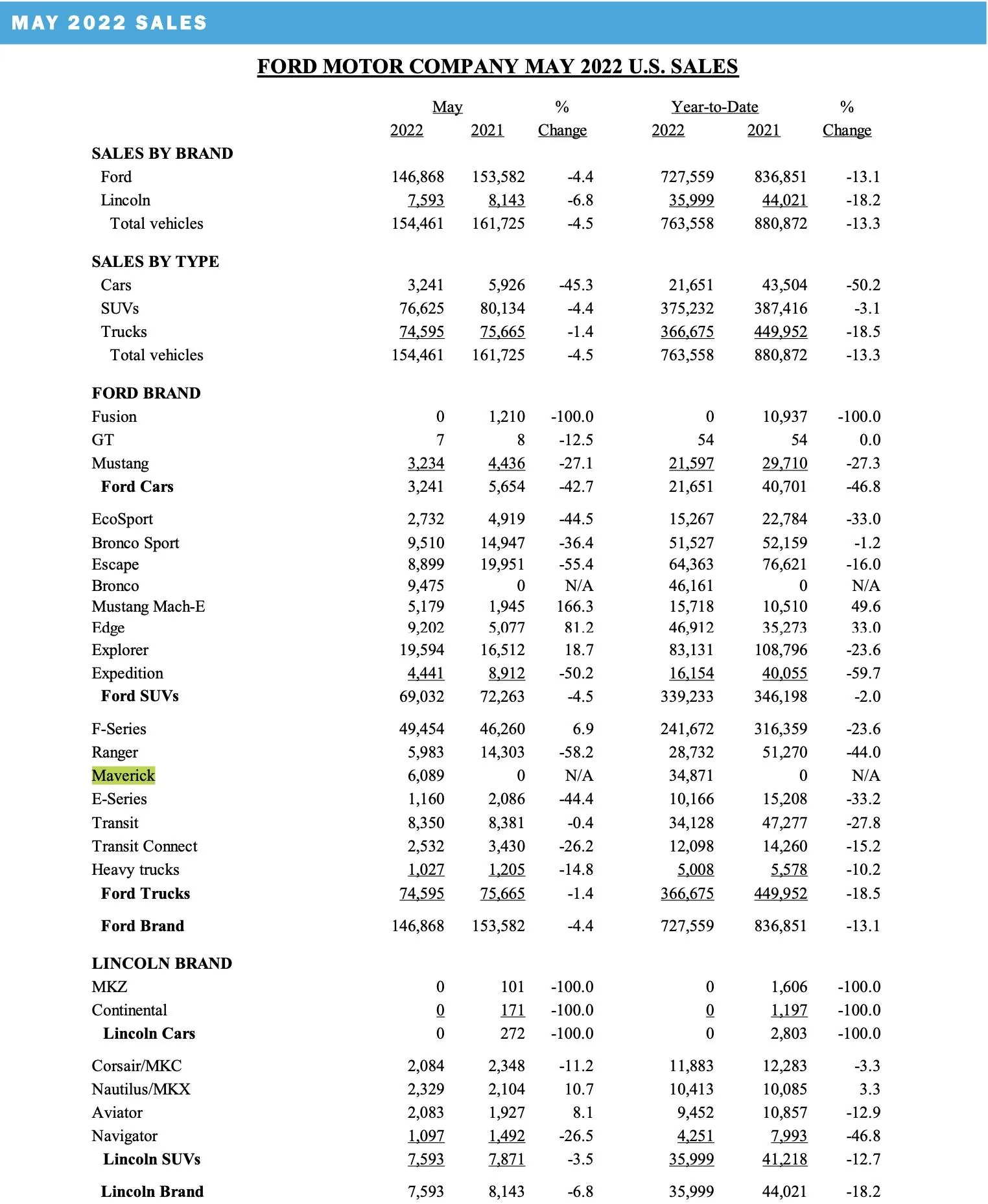 MAY 2022 SALES

FORD MOTOR COMPANY MAY 2022 U.S. SALES

| | May 2022 | May 2021 | % Change | Year-to-Date 2022 | Year-to-Date 2021 | % Change |
|---|---|---|---|---|---|---|
| SALES BY BRAND | | | | | | |
| Ford | 146,868 | 153,582 | -4.4 | 727,559 | 836,851 | -13.1 |
| Lincoln | 7,593 | 8,143 | -6.8 | 35,999 | 44,021 | -18.2 |
| Total vehicles | 154,461 | 161,725 | -4.5 | 763,558 | 880,872 | -13.3 |
| SALES BY TYPE | | | | | | |
| Cars | 3,241 | 5,926 | -45.3 | 21,651 | 43,504 | -50.2 |
| SUVs | 76,625 | 80,134 | -4.4 | 375,232 | 387,416 | -3.1 |
| Trucks | 74,595 | 75,665 | -1.4 | 366,675 | 449,952 | -18.5 |
| Total vehicles | 154,461 | 161,725 | -4.5 | 763,558 | 880,872 | -13.3 |
| FORD BRAND | | | | | | |
| Fusion | 0 | 1,210 | -100.0 | 0 | 10,937 | -100.0 |
| GT | 7 | 8 | -12.5 | 54 | 54 | 0.0 |
| Mustang | 3,234 | 4,436 | -27.1 | 21,597 | 29,710 | -27.3 |
| Ford Cars | 3,241 | 5,654 | -42.7 | 21,651 | 40,701 | -46.8 |
| EcoSport | 2,732 | 4,919 | -44.5 | 15,267 | 22,784 | -33.0 |
| Bronco Sport | 9,510 | 14,947 | -36.4 | 51,527 | 52,159 | -1.2 |
| Escape | 8,899 | 19,951 | -55.4 | 64,363 | 76,621 | -16.0 |
| Bronco | 9,475 | 0 | N/A | 46,161 | 0 | N/A |
| Mustang Mach-E | 5,179 | 1,945 | 166.3 | 15,718 | 10,510 | 49.6 |
| Edge | 9,202 | 5,077 | 81.2 | 46,912 | 35,273 | 33.0 |
| Explorer | 19,594 | 16,512 | 18.7 | 83,131 | 108,796 | -23.6 |
| Expedition | 4,441 | 8,912 | -50.2 | 16,154 | 40,055 | -59.7 |
| Ford SUVs | 69,032 | 72,263 | -4.5 | 339,233 | 346,198 | -2.0 |
| F-Series | 49,454 | 46,260 | 6.9 | 241,672 | 316,359 | -23.6 |
| Ranger | 5,983 | 14,303 | -58.2 | 28,732 | 51,270 | -44.0 |
| Maverick | 6,089 | 0 | N/A | 34,871 | 0 | N/A |
| E-Series | 1,160 | 2,086 | -44.4 | 10,166 | 15,208 | -33.2 |
| Transit | 8,350 | 8,381 | -0.4 | 34,128 | 47,277 | -27.8 |
| Transit Connect | 2,532 | 3,430 | -26.2 | 12,098 | 14,260 | -15.2 |
| Heavy trucks | 1,027 | 1,205 | -14.8 | 5,008 | 5,578 | -10.2 |
| Ford Trucks | 74,595 | 75,665 | -1.4 | 366,675 | 449,952 | -18.5 |
| Ford Brand | 146,868 | 153,582 | -4.4 | 727,559 | 836,851 | -13.1 |
| LINCOLN BRAND | | | | | | |
| MKZ | 0 | 101 | -100.0 | 0 | 1,606 | -100.0 |
| Continental | 0 | 171 | -100.0 | 0 | 1,197 | -100.0 |
| Lincoln Cars | 0 | 272 | -100.0 | 0 | 2,803 | -100.0 |
| Corsair/MKC | 2,084 | 2,348 | -11.2 | 11,883 | 12,283 | -3.3 |
| Nautilus/MKX | 2,329 | 2,104 | 10.7 | 10,413 | 10,085 | 3.3 |
| Aviator | 2,083 | 1,927 | 8.1 | 9,452 | 10,857 | -12.9 |
| Navigator | 1,097 | 1,492 | -26.5 | 4,251 | 7,993 | -46.8 |
| Lincoln SUVs | 7,593 | 7,871 | -3.5 | 35,999 | 41,218 | -12.7 |
| Lincoln Brand | 7,593 | 8,143 | -6.8 | 35,999 | 44,021 | -18.2 |